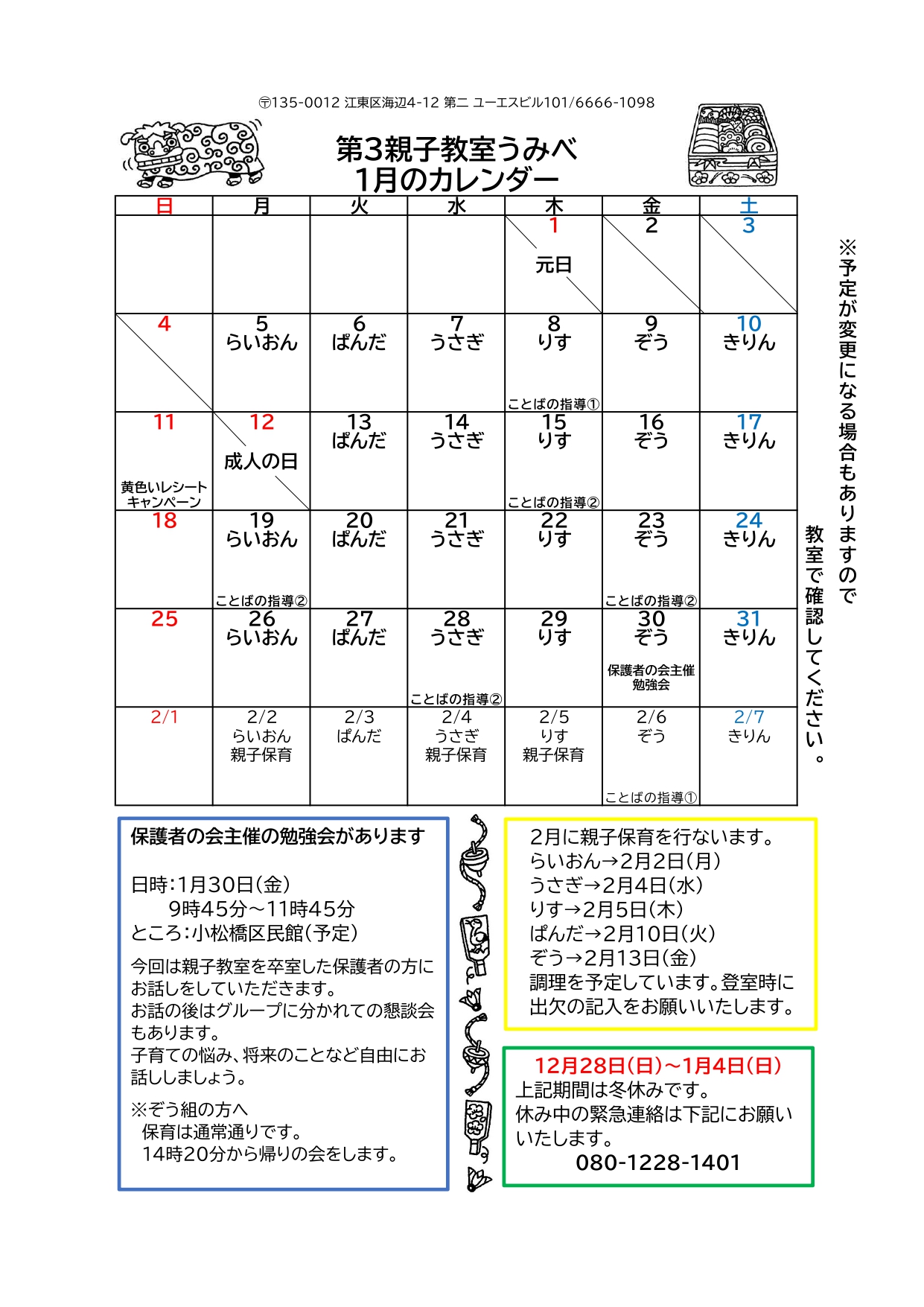 〒135-0012 江東区海辺4-12 第二 ユーエスビル101/6666-1098

第3親子教室うみべ
1月のカレンダー

| 日 | 月 | 火 | 水 | 木 | 金 | 土 |
|---|---|---|---|---|---|---|
| | | | | 1 元日 | 2 | 3 |
| 4 | 5 らいおん | 6 ぱんだ | 7 うさぎ | 8 りす ことばの指導① | 9 ぞう | 10 きりん |
| 11 黄色いレシートキャンペーン | 12 成人の日 | 13 ぱんだ | 14 うさぎ | 15 りす ことばの指導② | 16 ぞう | 17 きりん |
| 18 | 19 らいおん ことばの指導② | 20 ぱんだ | 21 うさぎ | 22 りす | 23 ぞう ことばの指導② | 24 きりん |
| 25 | 26 らいおん | 27 ぱんだ | 28 うさぎ ことばの指導② | 29 りす | 30 ぞう 保護者の会主催勉強会 | 31 きりん |
| 2/1 | 2/2 らいおん 親子保育 | 2/3 ぱんだ | 2/4 うさぎ 親子保育 | 2/5 りす 親子保育 | 2/6 ぞう ことばの指導① | 2/7 きりん |

※予定が変更になる場合もありますので教室で確認してください。

保護者の会主催の勉強会があります

日時:1月30日(金)
9時45分～11時45分
ところ:小松橋区民館(予定)

今回は親子教室を卒室した保護者の方にお話しをしていただきます。
お話の後はグループに分かれての懇談会もあります。
子育ての悩み、将来のことなど自由にお話ししましょう。

※ぞう組の方へ
保育は通常通りです。
14時20分から帰りの会をします。

2月に親子保育を行ないます。
らいおん→2月2日(月)
うさぎ→2月4日(水)
りす→2月5日(木)
ぱんだ→2月10日(火)
ぞう→2月13日(金)
調理を予定しています。登室時に出欠の記入をお願いいたします。

12月28日(日)～1月4日(日)
上記期間は冬休みです。
休み中の緊急連絡は下記にお願いいたします。
080-1228-1401